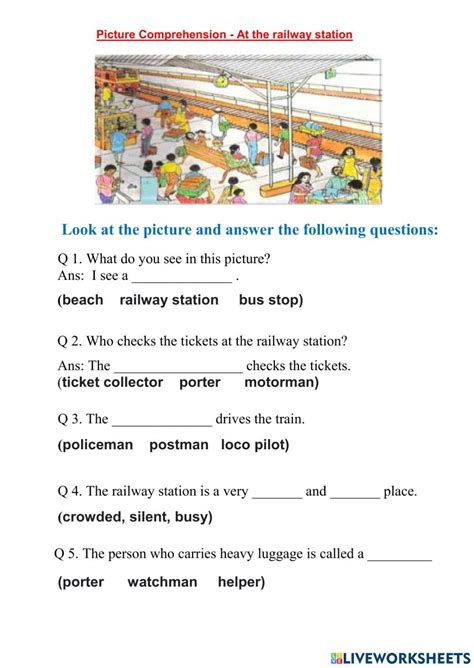 Picture Comprehension - At the railway station

Look at the picture and answer the following questions:

Q 1. What do you see in this picture?
Ans: I see a ______________ .
(beach railway station bus stop)

Q 2. Who checks the tickets at the railway station?
Ans: The __________________ checks the tickets.
(ticket collector porter motorman)

Q 3. The ______________ drives the train.
(policeman postman loco pilot)

Q 4. The railway station is a very _______ and _______ place.
(crowded, silent, busy)

Q 5. The person who carries heavy luggage is called a _________
(porter watchman helper)

LIVEWORKSHEETS